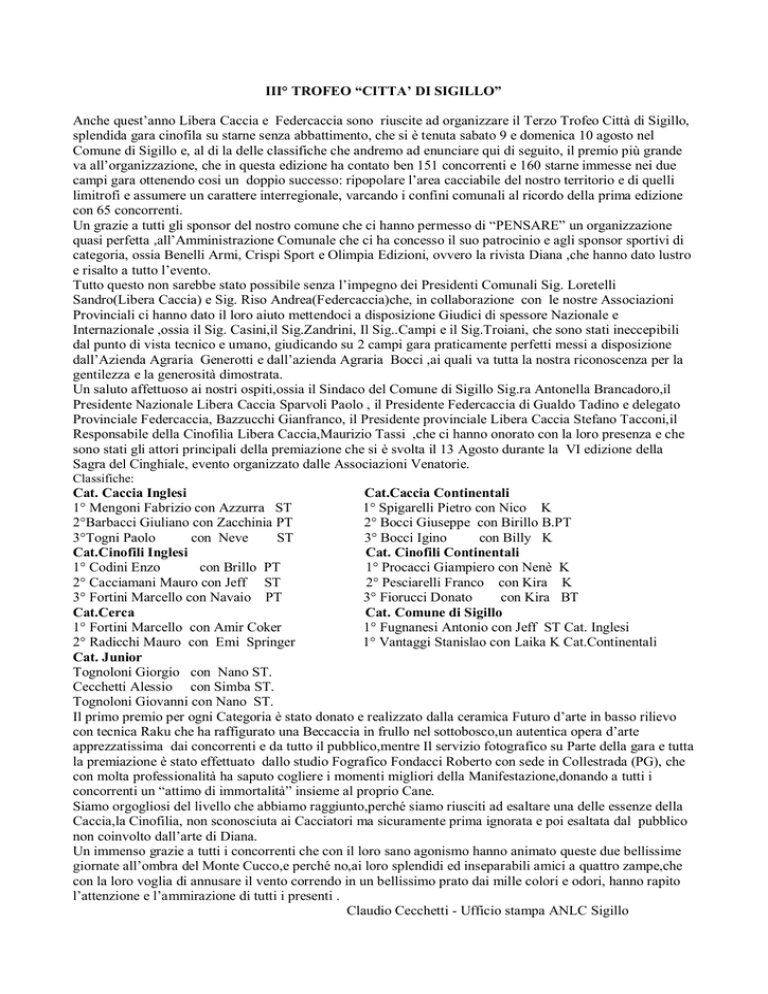 III° TROFEO “CITTA’ DI SIGILLO”

Anche quest’anno Libera Caccia e Federcaccia sono riuscite ad organizzare il Terzo Trofeo Città di Sigillo, splendida gara cinofila su starne senza abbattimento, che si è tenuta sabato 9 e domenica 10 agosto nel Comune di Sigillo e, al di la delle classifiche che andremo ad enunciare qui di seguito, il premio più grande va all’organizzazione, che in questa edizione ha contato ben 151 concorrenti e 160 starne immesse nei due campi gara ottenendo cosi un doppio successo: ripopolare l’area cacciabile del nostro territorio e di quelli limitrofi e assumere un carattere interregionale, varcando i confini comunali al ricordo della prima edizione con 65 concorrenti.
Un grazie a tutti gli sponsor del nostro comune che ci hanno permesso di “PENSARE” un organizzazione quasi perfetta ,all’Amministrazione Comunale che ci ha concesso il suo patrocinio e agli sponsor sportivi di categoria, ossia Benelli Armi, Crispi Sport e Olimpia Edizioni, ovvero la rivista Diana ,che hanno dato lustro e risalto a tutto l’evento.
Tutto questo non sarebbe stato possibile senza l’impegno dei Presidenti Comunali Sig. Loretelli Sandro(Libera Caccia) e Sig. Riso Andrea(Federcaccia)che, in collaborazione con le nostre Associazioni Provinciali ci hanno dato il loro aiuto mettendoci a disposizione Giudici di spessore Nazionale e Internazionale ,ossia il Sig. Casini,il Sig.Zandrini, Il Sig..Campi e il Sig.Troiani, che sono stati ineccepibili dal punto di vista tecnico e umano, giudicando su 2 campi gara praticamente perfetti messi a disposizione dall’Azienda Agraria Generotti e dall’azienda Agraria Bocci ,ai quali va tutta la nostra riconoscenza per la gentilezza e la generosità dimostrata.
Un saluto affettuoso ai nostri ospiti,ossia il Sindaco del Comune di Sigillo Sig.ra Antonella Brancadoro,il Presidente Nazionale Libera Caccia Sparvoli Paolo , il Presidente Federcaccia di Gualdo Tadino e delegato Provinciale Federcaccia, Bazzucchi Gianfranco, il Presidente provinciale Libera Caccia Stefano Tacconi,il Responsabile della Cinofilia Libera Caccia,Maurizio Tassi ,che ci hanno onorato con la loro presenza e che sono stati gli attori principali della premiazione che si è svolta il 13 Agosto durante la VI edizione della Sagra del Cinghiale, evento organizzato dalle Associazioni Venatorie.
Classifiche:
Cat. Caccia Inglesi
1° Mengoni Fabrizio con Azzurra ST
2°Barbacci Giuliano con Zacchinia PT
3°Togni Paolo con Neve ST
Cat.Cinofili Inglesi
1° Codini Enzo con Brillo PT
2° Cacciamani Mauro con Jeff ST
3° Fortini Marcello con Navaio PT
Cat.Cerca
1° Fortini Marcello con Amir Coker
2° Radicchi Mauro con Emi Springer
Cat. Junior
Tognoloni Giorgio con Nano ST.
Cecchetti Alessio con Simba ST.
Tognoloni Giovanni con Nano ST.

Cat.Caccia Continentali
1° Spigarelli Pietro con Nico K
2° Bocci Giuseppe con Birillo B.PT
3° Bocci Igino con Billy K
Cat. Cinofili Continentali
1° Procacci Giampiero con Nenè K
2° Pesciarelli Franco con Kira K
3° Fiorucci Donato con Kira BT
Cat. Comune di Sigillo
1° Fugnanesi Antonio con Jeff ST Cat. Inglesi
1° Vantaggi Stanislao con Laika K Cat.Continentali

Il primo premio per ogni Categoria è stato donato e realizzato dalla ceramica Futuro d’arte in basso rilievo con tecnica Raku che ha raffigurato una Beccaccia in frullo nel sottobosco,un autentica opera d’arte apprezzatissima dai concorrenti e da tutto il pubblico,mentre Il servizio fotografico su Parte della gara e tutta la premiazione è stato effettuato dallo studio Fografico Fondacci Roberto con sede in Collestrada (PG), che con molta professionalità ha saputo cogliere i momenti migliori della Manifestazione,donando a tutti i concorrenti un “attimo di immortalità” insieme al proprio Cane.
Siamo orgogliosi del livello che abbiamo raggiunto,perché siamo riusciti ad esaltare una delle essenze della Caccia,la Cinofilia, non sconosciuta ai Cacciatori ma sicuramente prima ignorata e poi esaltata dal pubblico non coinvolto dall’arte di Diana.
Un immenso grazie a tutti i concorrenti che con il loro sano agonismo hanno animato queste due bellissime giornate all’ombra del Monte Cucco,e perché no,ai loro splendidi ed inseparabili amici a quattro zampe,che con la loro voglia di annusare il vento correndo in un bellissimo prato dai mille colori e odori, hanno rapito l’attenzione e l’ammirazione di tutti i presenti .
Claudio Cecchetti - Ufficio stampa ANLC Sigillo